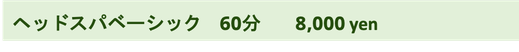 ヘッドスパベーシック　60分　8,000 yen